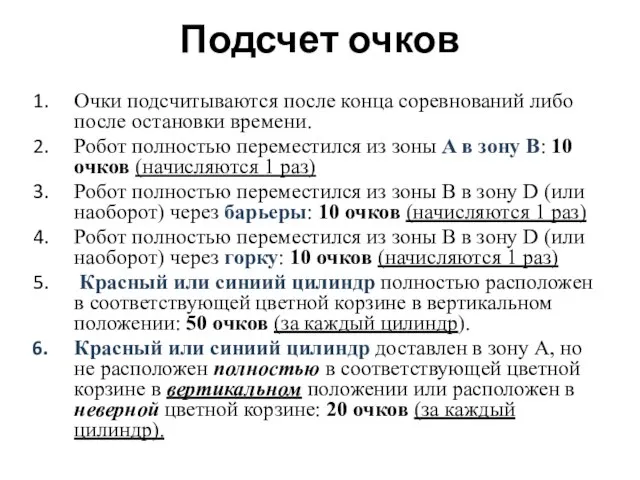 Подсчет очков

1. Очки подсчитываются после конца соревнований либо после остановки времени.
2. Робот полностью переместился из зоны А в зону В: 10 очков (начисляются 1 раз)
3. Робот полностью переместился из зоны В в зону D (или наоборот) через барьеры: 10 очков (начисляются 1 раз)
4. Робот полностью переместился из зоны В в зону D (или наоборот) через горку: 10 очков (начисляются 1 раз)
5. Красный или синиий цилиндр полностью расположен в соответствующей цветной корзине в вертикальном положении: 50 очков (за каждый цилиндр).
6. Красный или синиий цилиндр доставлен в зону А, но не расположен полностью в соответствующей цветной корзине в вертикальном положении или расположен в неверной цветной корзине: 20 очков (за каждый цилиндр).